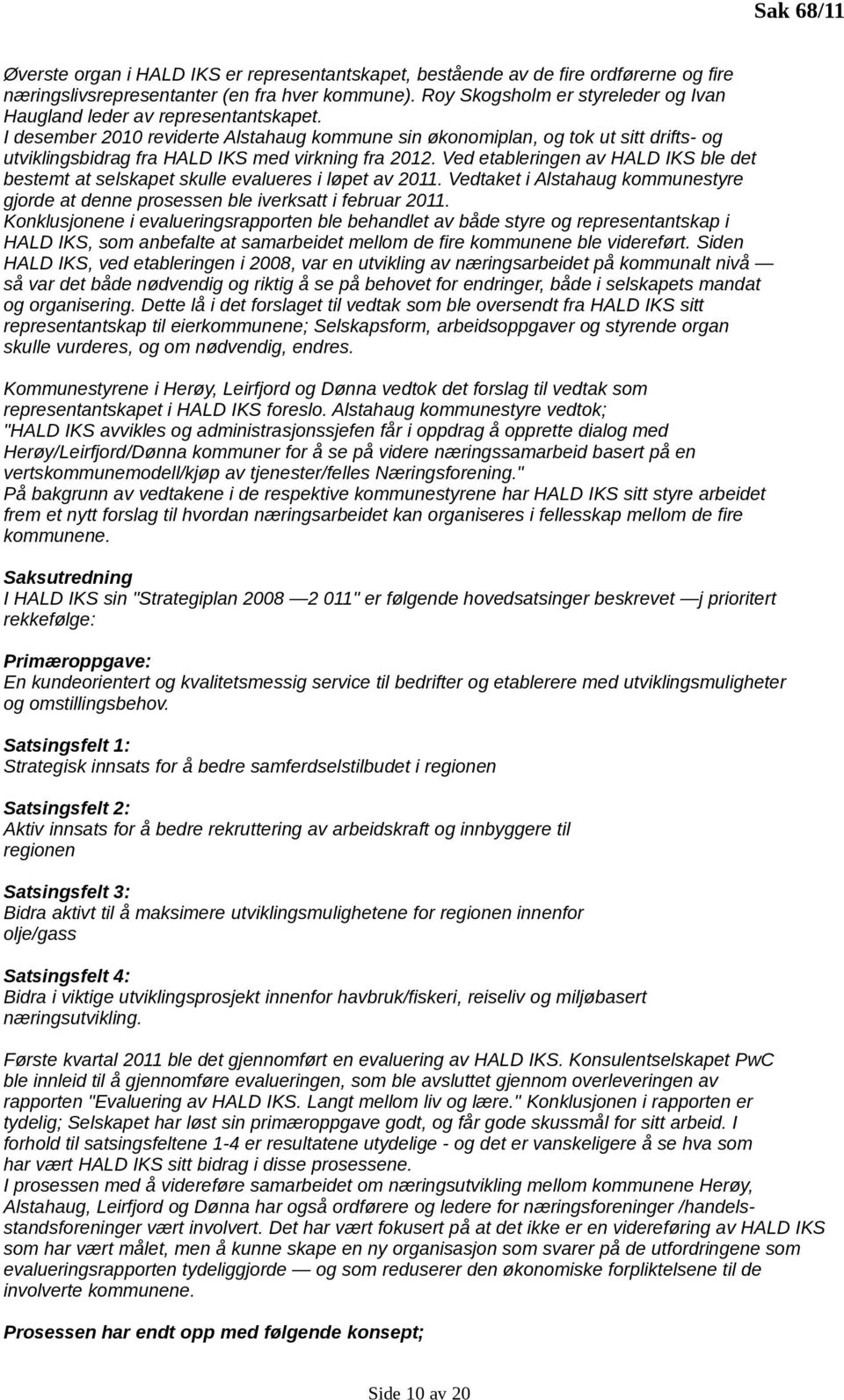 Sak 68/11

Øverste organ i HALD IKS er representantskapet, bestående av de fire ordførerne og fire næringslivsrepresentanter (en fra hver kommune). Roy Skogsholm er styreleder og Ivan Haugland leder av representantskapet.
I desember 2010 reviderte Alstahaug kommune sin økonomiplan, og tok ut sitt drifts- og utviklingsbidrag fra HALD IKS med virkning fra 2012. Ved etableringen av HALD IKS ble det bestemt at selskapet skulle evalueres i løpet av 2011. Vedtaket i Alstahaug kommunestyre gjorde at denne prosessen ble iverksatt i februar 2011.
Konklusjonene i evalueringsrapporten ble behandlet av både styre og representantskap i HALD IKS, som anbefalte at samarbeidet mellom de fire kommunene ble videreført. Siden HALD IKS, ved etableringen i 2008, var en utvikling av næringsarbeidet på kommunalt nivå — så var det både nødvendig og riktig å se på behovet for endringer, både i selskapets mandat og organisering. Dette lå i det forslaget til vedtak som ble oversendt fra HALD IKS sitt representantskap til eierkommunene; Selskapsform, arbeidsoppgaver og styrende organ skulle vurderes, og om nødvendig, endres.

Kommunestyrene i Herøy, Leirfjord og Dønna vedtok det forslag til vedtak som representantskapet i HALD IKS foreslo. Alstahaug kommunestyre vedtok; "HALD IKS avvikles og administrasjonssjefen får i oppdrag å opprette dialog med Herøy/Leirfjord/Dønna kommuner for å se på videre næringssamarbeid basert på en vertskommunemodell/kjøp av tjenester/felles Næringsforening."
På bakgrunn av vedtakene i de respektive kommunestyrene har HALD IKS sitt styre arbeidet frem et nytt forslag til hvordan næringsarbeidet kan organiseres i fellesskap mellom de fire kommunene.

Saksutredning
I HALD IKS sin "Strategiplan 2008 —2 011" er følgende hovedsatsinger beskrevet —j prioritert rekkefølge:

Primæroppgave:
En kundeorientert og kvalitetsmessig service til bedrifter og etablerere med utviklingsmuligheter og omstillingsbehov.

Satsingsfelt 1:
Strategisk innsats for å bedre samferdselstilbudet i regionen

Satsingsfelt 2:
Aktiv innsats for å bedre rekruttering av arbeidskraft og innbyggere til regionen

Satsingsfelt 3:
Bidra aktivt til å maksimere utviklingsmulighetene for regionen innenfor olje/gass

Satsingsfelt 4:
Bidra i viktige utviklingsprosjekt innenfor havbruk/fiskeri, reiseliv og miljøbasert næringsutvikling.

Første kvartal 2011 ble det gjennomført en evaluering av HALD IKS. Konsulentselskapet PwC ble innleid til å gjennomføre evalueringen, som ble avsluttet gjennom overleveringen av rapporten "Evaluering av HALD IKS. Langt mellom liv og lære." Konklusjonen i rapporten er tydelig; Selskapet har løst sin primæroppgave godt, og får gode skussmål for sitt arbeid. I forhold til satsingsfeltene 1-4 er resultatene utydelige - og det er vanskeligere å se hva som har vært HALD IKS sitt bidrag i disse prosessene.
I prosessen med å videreføre samarbeidet om næringsutvikling mellom kommunene Herøy, Alstahaug, Leirfjord og Dønna har også ordførere og ledere for næringsforeninger /handelsstandsforeninger vært involvert. Det har vært fokusert på at det ikke er en videreføring av HALD IKS som har vært målet, men å kunne skape en ny organisasjon som svarer på de utfordringene som evalueringsrapporten tydeliggjorde — og som reduserer den økonomiske forpliktelsene til de involverte kommunene.

Prosessen har endt opp med følgende konsept;

Side 10 av 20